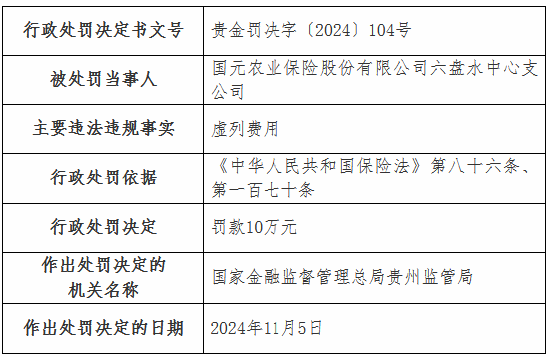 | 行政处罚决定书文号 | 贵金罚决字〔2024〕104号 |
|---|---|
| 被处罚当事人 | 国元农业保险股份有限公司六盘水中心支公司 |
| 主要违法违规事实 | 虚列费用 |
| 行政处罚依据 | 《中华人民共和国保险法》第八十六条、第一百七十条 |
| 行政处罚决定 | 罚款10万元 |
| 作出处罚决定的机关名称 | 国家金融监督管理总局贵州监管局 |
| 作出处罚决定的日期 | 2024年11月5日 |